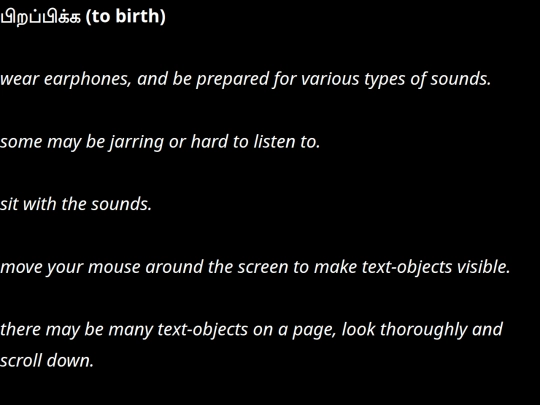 பிறப்பிக்க (to birth)

wear earphones, and be prepared for various types of sounds.

some may be jarring or hard to listen to.

sit with the sounds.

move your mouse around the screen to make text-objects visible.

there may be many text-objects on a page, look thoroughly and scroll down.